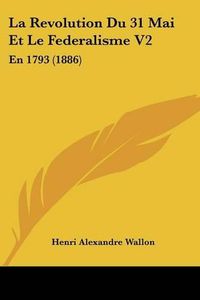 La Revolution Du 31 Mai Et Le Federalisme V2

En 1793 (1886)

Henri Alexandre Wallon